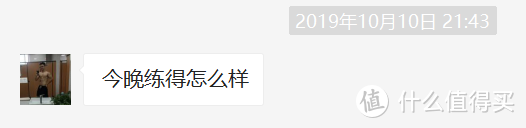 2019年10月10日 21:43

今晚练得怎么样

值 什么值得买